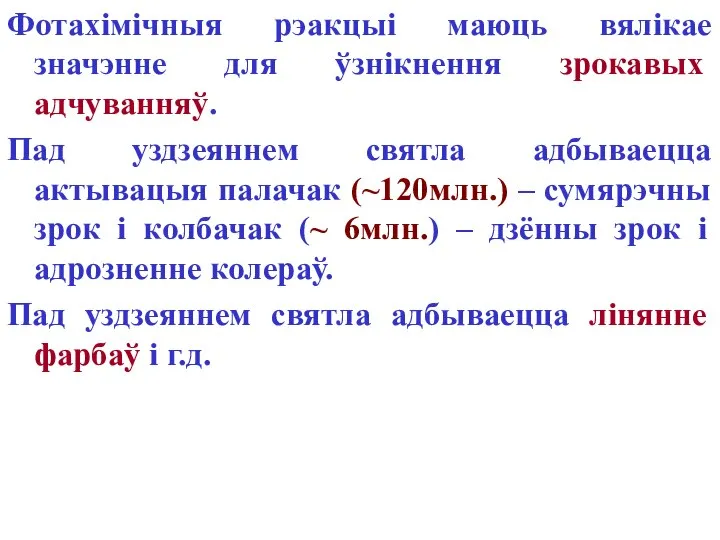 Фотахімічныя рэакцыі маюць вялікае значэнне для ўзнікнення зрокавых адчуванняў.

Пад уздзеяннем святла адбываецца актывацыя палачак (~120млн.) – сумярэчны зрок і колбачак (~ 6млн.) – дзённы зрок і адрозненне колераў.

Пад уздзеяннем святла адбываецца лінянне фарбаў і г.д.